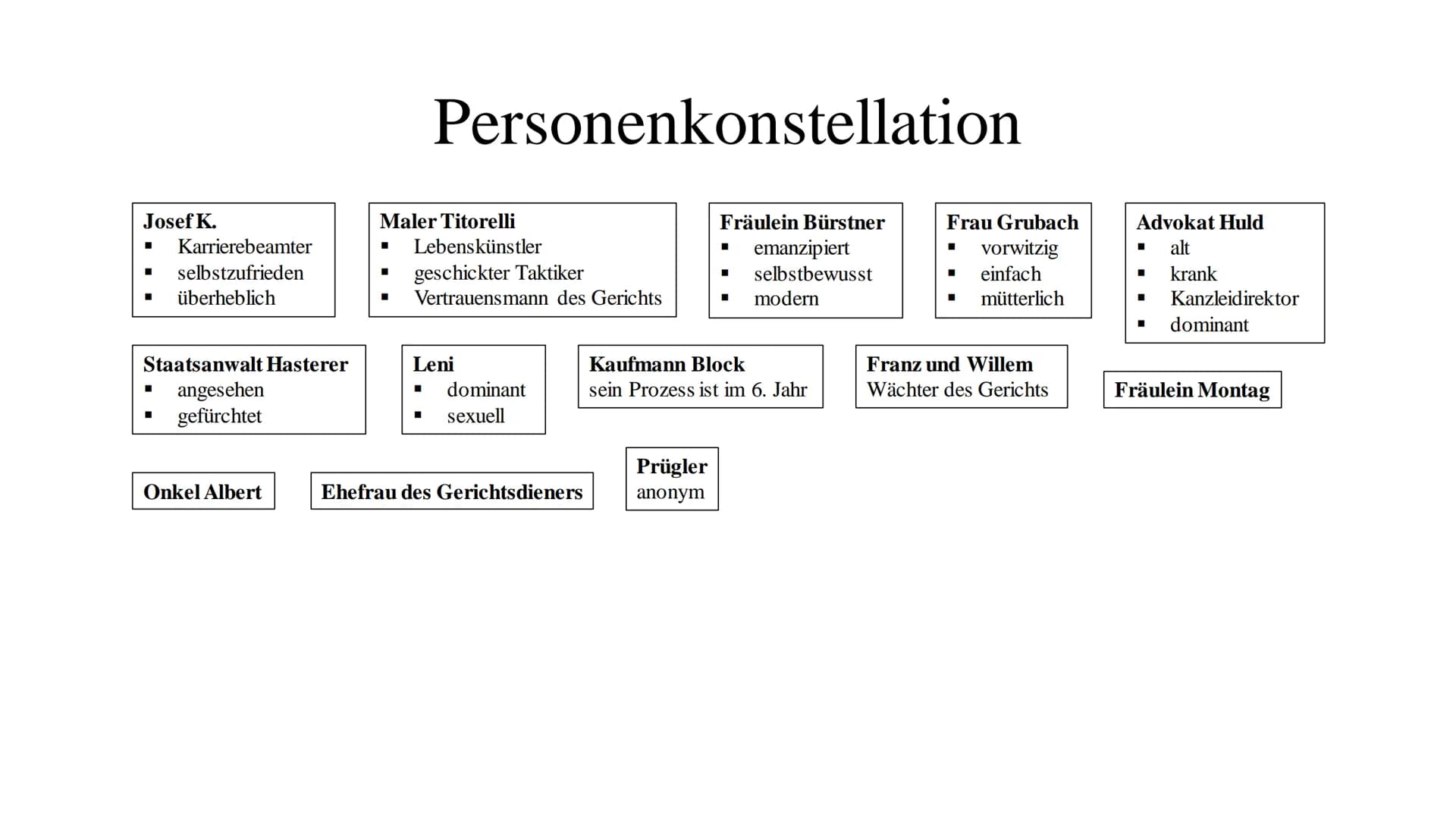 Personenkonstellation

Josef K.
▪ Karrierebeamter
▪ selbstzufrieden
▪ überheblich

Maler Titorelli
▪ Lebenskünstler
▪ geschickter Taktiker
▪ Vertrauensmann des Gerichts

Fräulein Bürstner
▪ emanzipiert
▪ selbstbewusst
▪ modern

Frau Grubach
▪ vorwitzig
▪ einfach
▪ mütterlich

Advokat Huld
▪ alt
▪ krank
▪ Kanzleidirektor
▪ dominant

Staatsanwalt Hasterer
▪ angesehen
▪ gefürchtet

Leni
▪ dominant
▪ sexuell

Kaufmann Block
sein Prozess ist im 6. Jahr

Franz und Willem
Wächter des Gerichts

Fräulein Montag

Onkel Albert

Ehefrau des Gerichtsdieners

Prügler
anonym